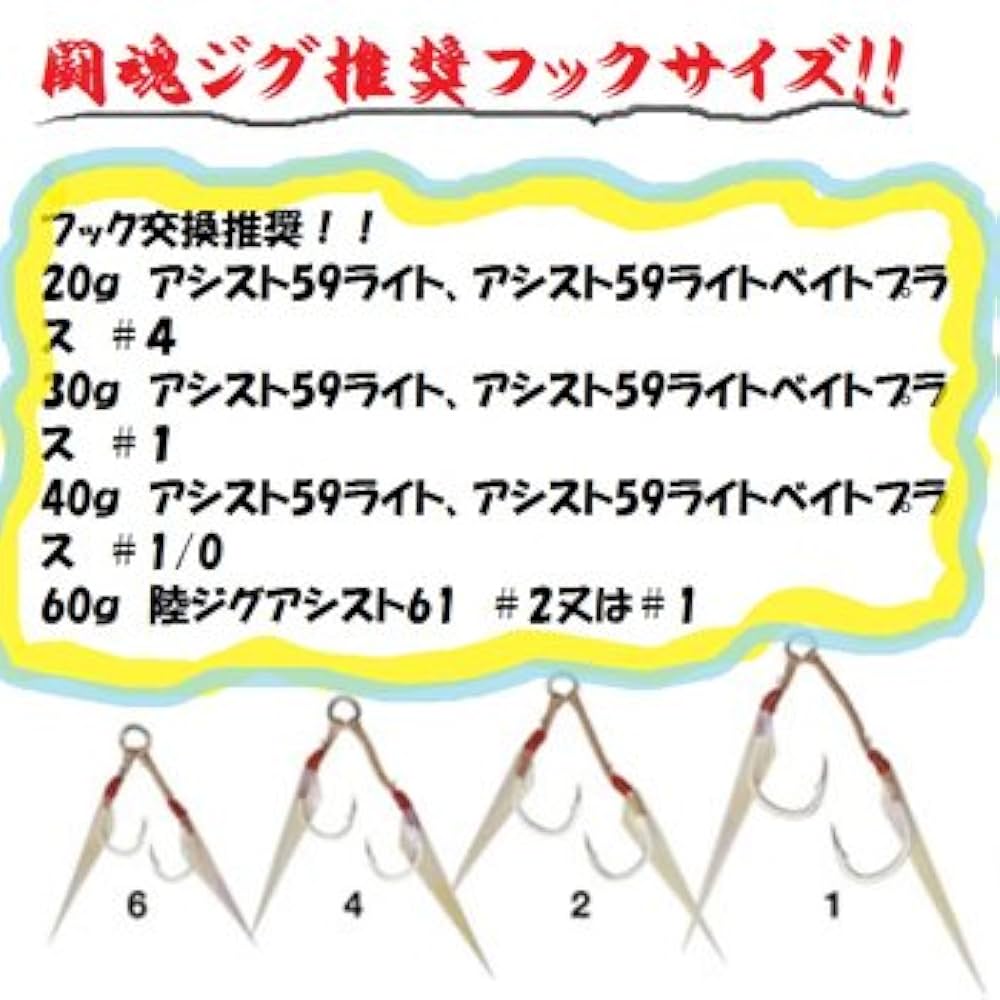 闘魂ジグ推奨フックサイズ!!

フック交換推奨！！
20g アシスト59ライト、アシスト59ライトベイトプラス ＃4
30g アシスト59ライト、アシスト59ライトベイトプラス ＃1
40g アシスト59ライト、アシスト59ライトベイトプラス ＃1/0
60g 陸ジグアシスト61 ＃2又は＃1

6 4 2 1